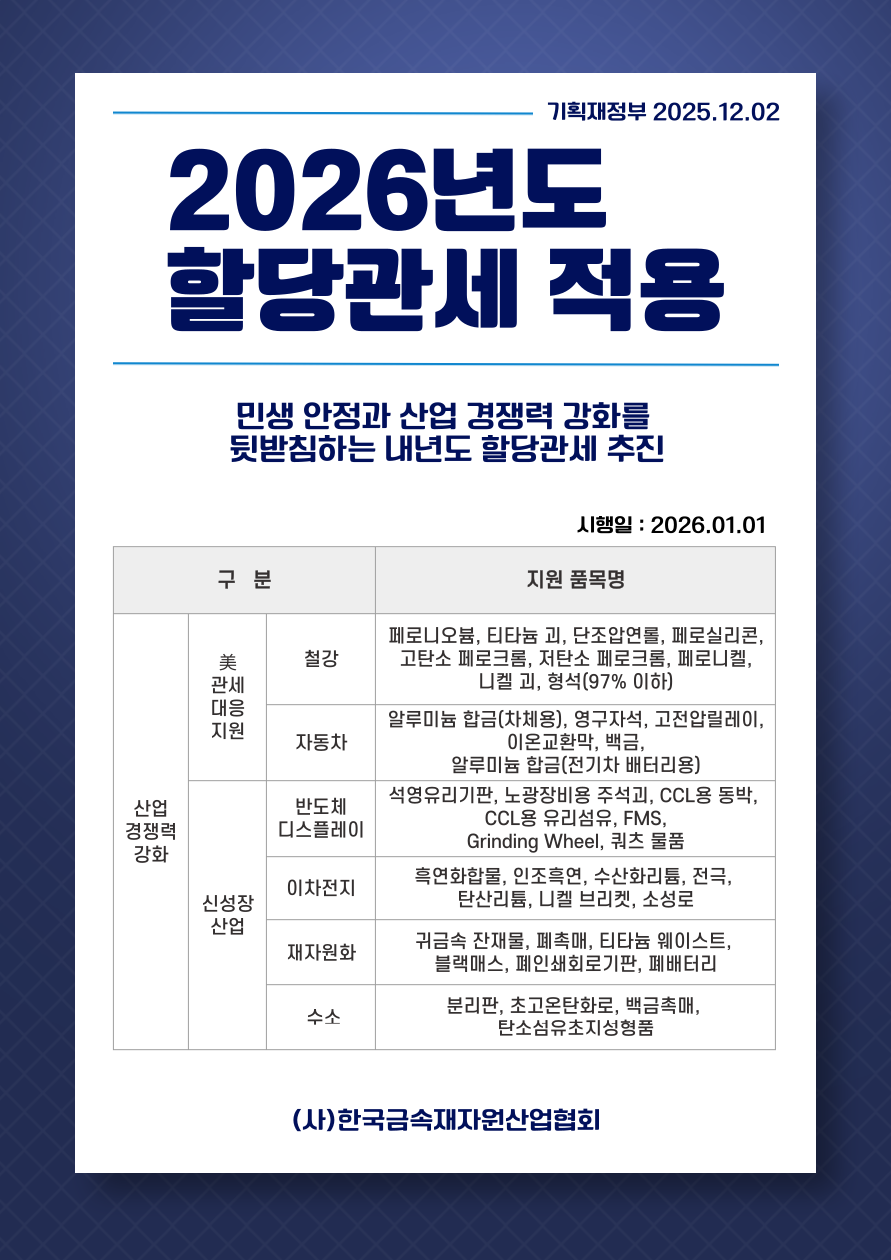 기획재정부 2025.12.02

2026년도
할당관세 적용

민생 안정과 산업 경쟁력 강화를
뒷받침하는 내년도 할당관세 추진

시행일 : 2026.01.01

| 구 분 | | | 지원 품목명 |
|---|---|---|---|
| 산업 경쟁력 강화 | 美 관세 대응 지원 | 철강 | 페로니오븀, 티타늄 괴, 단조압연롤, 페로실리콘, 고탄소 페로크롬, 저탄소 페로크롬, 페로니켈, 니켈 괴, 형석(97% 이하) |
| | | 자동차 | 알루미늄 합금(차체용), 영구자석, 고전압릴레이, 이온교환막, 백금, 알루미늄 합금(전기차 배터리용) |
| | 신성장 산업 | 반도체 디스플레이 | 석영유리기판, 노광장비용 주석괴, CCL용 동박, CCL용 유리섬유, FMS, Grinding Wheel, 쿼츠 물품 |
| | | 이차전지 | 흑연화합물, 인조흑연, 수산화리튬, 전극, 탄산리튬, 니켈 브리켓, 소성로 |
| | | 재자원화 | 귀금속 잔재물, 폐촉매, 티타늄 웨이스트, 블랙매스, 폐인쇄회로기판, 폐배터리 |
| | | 수소 | 분리판, 초고온탄화로, 백금촉매, 탄소섬유초지성형품 |

(사)한국금속재자원산업협회